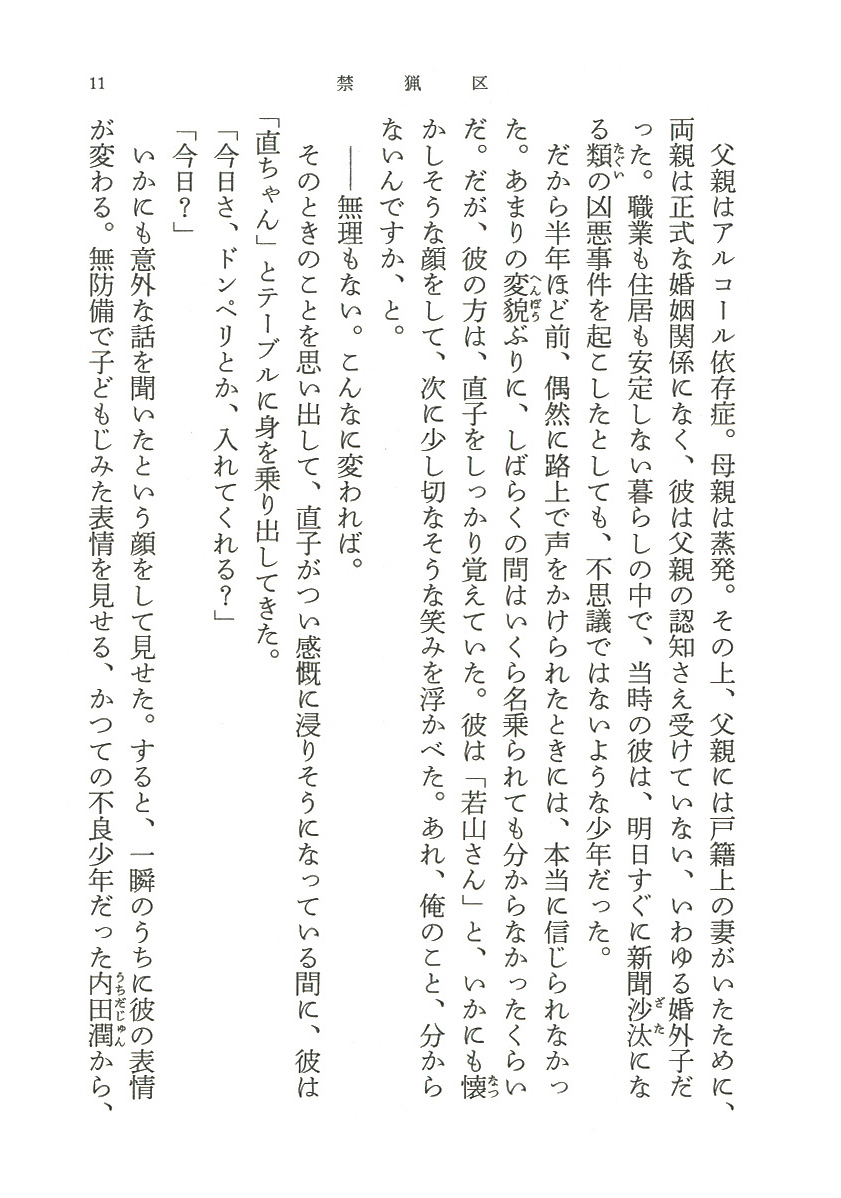 11　禁猟区

父親はアルコール依存症。母親は蒸発。その上、父親には戸籍上の妻がいたために、両親は正式な婚姻関係になく、彼は父親の認知さえ受けていない、いわゆる婚外子だった。職業も住居も安定しない暮らしの中で、当時の彼は、明日すぐに新聞沙汰になる類の凶悪事件を起こしたとしても、不思議ではないような少年だった。

だから半年ほど前、偶然に路上で声をかけられたときには、本当に信じられなかった。あまりの変貌ぶりに、しばらくの間はいくら名乗られても分からなかったくらいだ。だが、彼の方は、直子をしっかり覚えていた。彼は「若山さん」と、いかにも懐かしそうな顔をして、次に少し切なそうな笑みを浮かべた。あれ、俺のこと、分からないんですか、と。

——無理もない。こんなに変われば。

そのときのことを思い出して、直子がつい感慨に浸りそうになっている間に、彼は「直ちゃん」とテーブルに身を乗り出してきた。

「今日さ、ドンペリとか、入れてくれる？」

「今日？」

いかにも意外な話を聞いたという顔をして見せた。すると、一瞬のうちに彼の表情が変わる。無防備で子どもじみた表情を見せる、かつての不良少年だった内田潤から、